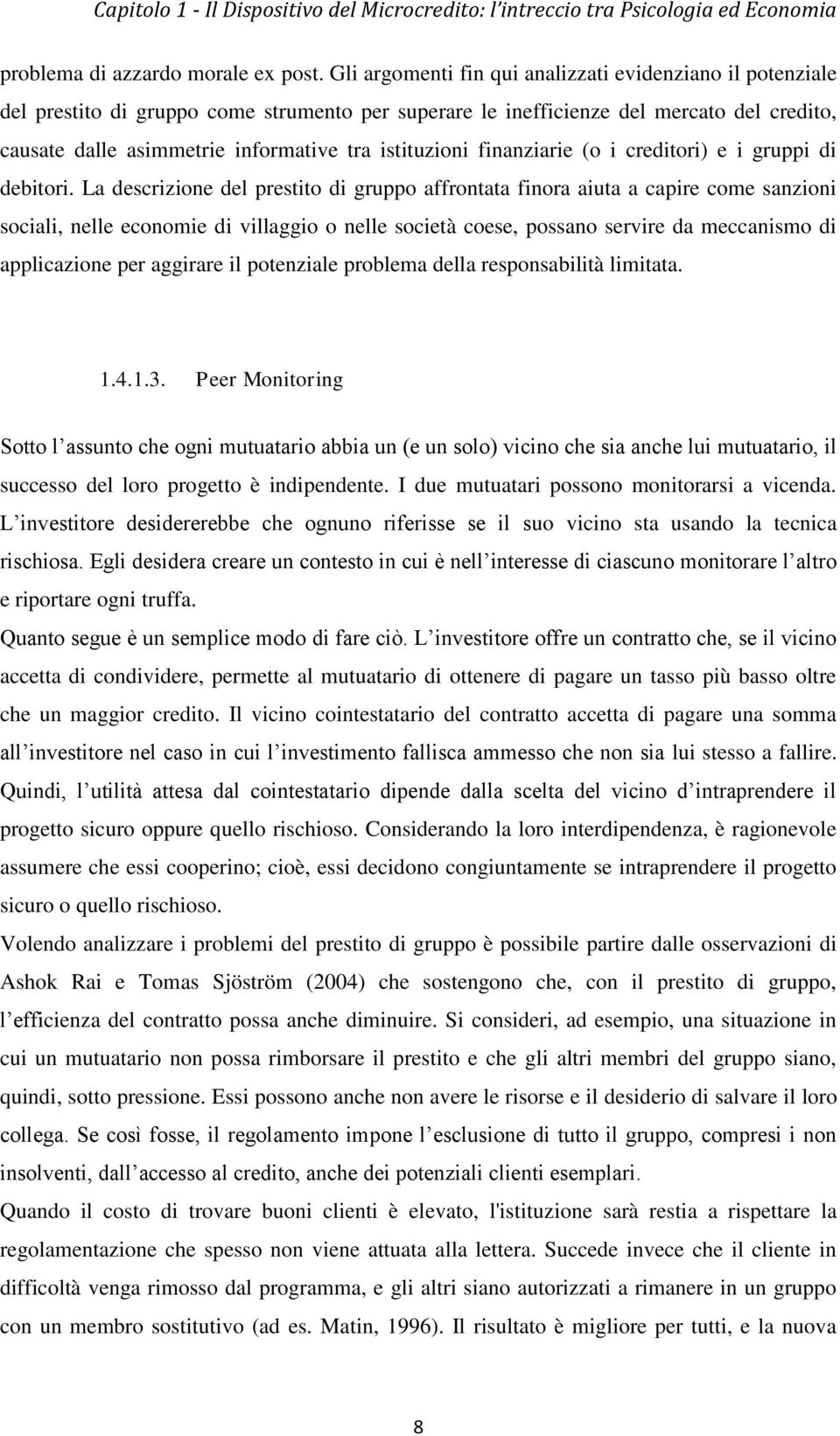 Capitolo 1 - Il Dispositivo del Microcredito: l'intreccio tra Psicologia ed Economia

problema di azzardo morale ex post. Gli argomenti fin qui analizzati evidenziano il potenziale del prestito di gruppo come strumento per superare le inefficienze del mercato del credito, causate dalle asimmetrie informative tra istituzioni finanziarie (o i creditori) e i gruppi di debitori. La descrizione del prestito di gruppo affrontata finora aiuta a capire come sanzioni sociali, nelle economie di villaggio o nelle società coese, possano servire da meccanismo di applicazione per aggirare il potenziale problema della responsabilità limitata.

1.4.1.3. Peer Monitoring

Sotto l'assunto che ogni mutuatario abbia un (e un solo) vicino che sia anche lui mutuatario, il successo del loro progetto è indipendente. I due mutuatari possono monitorarsi a vicenda. L'investitore desidererebbe che ognuno riferisse se il suo vicino sta usando la tecnica rischiosa. Egli desidera creare un contesto in cui è nell'interesse di ciascuno monitorare l'altro e riportare ogni truffa.
Quanto segue è un semplice modo di fare ciò. L'investitore offre un contratto che, se il vicino accetta di condividere, permette al mutuatario di ottenere di pagare un tasso più basso oltre che un maggior credito. Il vicino cointestatario del contratto accetta di pagare una somma all'investitore nel caso in cui l'investimento fallisca ammesso che non sia lui stesso a fallire. Quindi, l'utilità attesa dal cointestatario dipende dalla scelta del vicino d'intraprendere il progetto sicuro oppure quello rischioso. Considerando la loro interdipendenza, è ragionevole assumere che essi cooperino; cioè, essi decidono congiuntamente se intraprendere il progetto sicuro o quello rischioso.
Volendo analizzare i problemi del prestito di gruppo è possibile partire dalle osservazioni di Ashok Rai e Tomas Sjöström (2004) che sostengono che, con il prestito di gruppo, l'efficienza del contratto possa anche diminuire. Si consideri, ad esempio, una situazione in cui un mutuatario non possa rimborsare il prestito e che gli altri membri del gruppo siano, quindi, sotto pressione. Essi possono anche non avere le risorse e il desiderio di salvare il loro collega. Se così fosse, il regolamento impone l'esclusione di tutto il gruppo, compresi i non insolventi, dall'accesso al credito, anche dei potenziali clienti esemplari.
Quando il costo di trovare buoni clienti è elevato, l'istituzione sarà restia a rispettare la regolamentazione che spesso non viene attuata alla lettera. Succede invece che il cliente in difficoltà venga rimosso dal programma, e gli altri siano autorizzati a rimanere in un gruppo con un membro sostitutivo (ad es. Matin, 1996). Il risultato è migliore per tutti, e la nuova

8